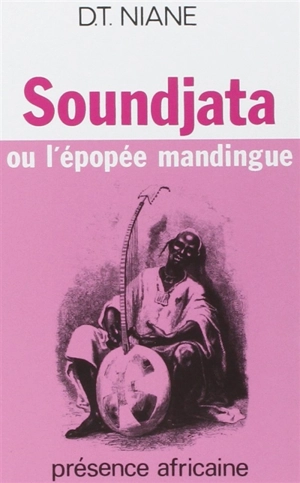 D.T. NIANE

Soundjata

ou l'épopée mandingue

présence africaine